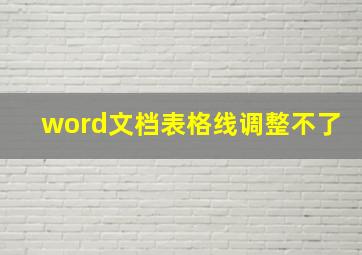 word文档表格线调整不了